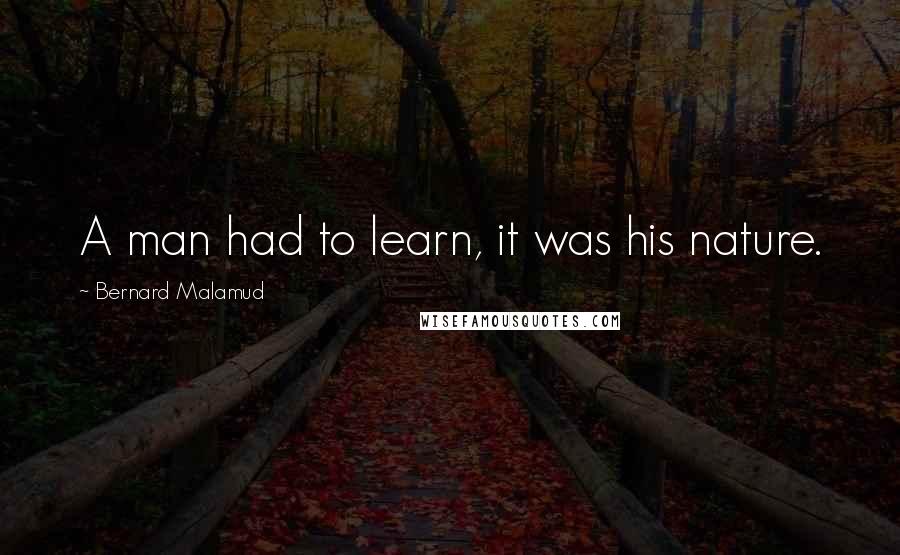 A man had to learn, it was his nature.

~ Bernard Malamud

WISEFAMOUSQUOTES.COM